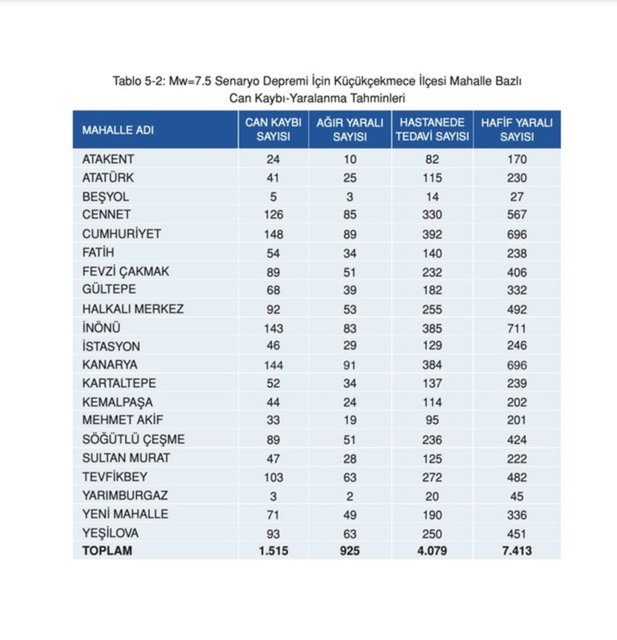 Tablo 5-2: Mw=7.5 Senaryo Depremi İçin Küçükçekmece İlçesi Mahalle Bazlı Can Kaybı-Yaralanma Tahminleri

| MAHALLE ADI | CAN KAYBI SAYISI | AĞIR YARALI SAYISI | HASTANEDE TEDAVİ SAYISI | HAFİF YARALI SAYISI |
|---|---|---|---|---|
| ATAKENT | 24 | 10 | 82 | 170 |
| ATATÜRK | 41 | 25 | 115 | 230 |
| BEŞYOL | 5 | 3 | 14 | 27 |
| CENNET | 126 | 85 | 330 | 567 |
| CUMHURİYET | 148 | 89 | 392 | 696 |
| FATİH | 54 | 34 | 140 | 238 |
| FEVZİ ÇAKMAK | 89 | 51 | 232 | 406 |
| GÜLTEPE | 68 | 39 | 182 | 332 |
| HALKALI MERKEZ | 92 | 53 | 255 | 492 |
| İNÖNÜ | 143 | 83 | 385 | 711 |
| İSTASYON | 46 | 29 | 129 | 246 |
| KANARYA | 144 | 91 | 384 | 696 |
| KARTALTEPE | 52 | 34 | 137 | 239 |
| KEMALPAŞA | 44 | 24 | 114 | 202 |
| MEHMET AKİF | 33 | 19 | 95 | 201 |
| SÖĞÜTLÜ ÇEŞME | 89 | 51 | 236 | 424 |
| SULTAN MURAT | 47 | 28 | 125 | 222 |
| TEVFİKBEY | 103 | 63 | 272 | 482 |
| YARIMBURGAZ | 3 | 2 | 20 | 45 |
| YENİ MAHALLE | 71 | 49 | 190 | 336 |
| YEŞİLOVA | 93 | 63 | 250 | 451 |
| TOPLAM | 1.515 | 925 | 4.079 | 7.413 |